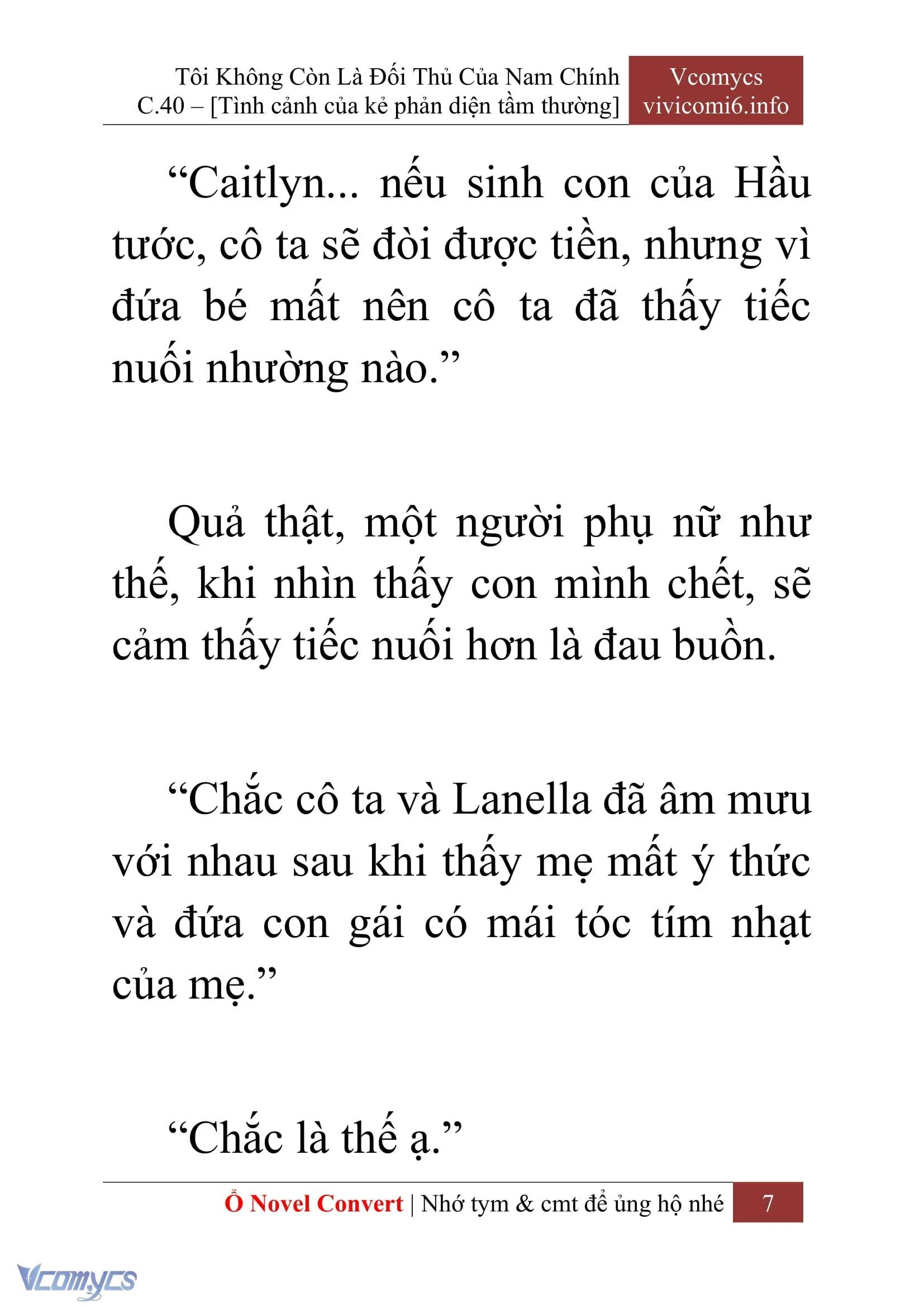 Tôi Không Còn Là Đối Thủ Của Nam Chính
C.40 – [Tình cảnh của kẻ phản diện tầm thường]

Vcomycs
vivicomi6.info

“Caitlyn... nếu sinh con của Hầu tước, cô ta sẽ đòi được tiền, nhưng vì đứa bé mất nên cô ta đã thấy tiếc nuối nhường nào.”

Quả thật, một người phụ nữ như thế, khi nhìn thấy con mình chết, sẽ cảm thấy tiếc nuối hơn là đau buồn.

“Chắc cô ta và Lanella đã âm mưu với nhau sau khi thấy mẹ mất ý thức và đứa con gái có mái tóc tím nhạt của mẹ.”

“Chắc là thế ạ.”

Ổ Novel Convert | Nhớ tym & cmt để ủng hộ nhé 7

Vcomycs